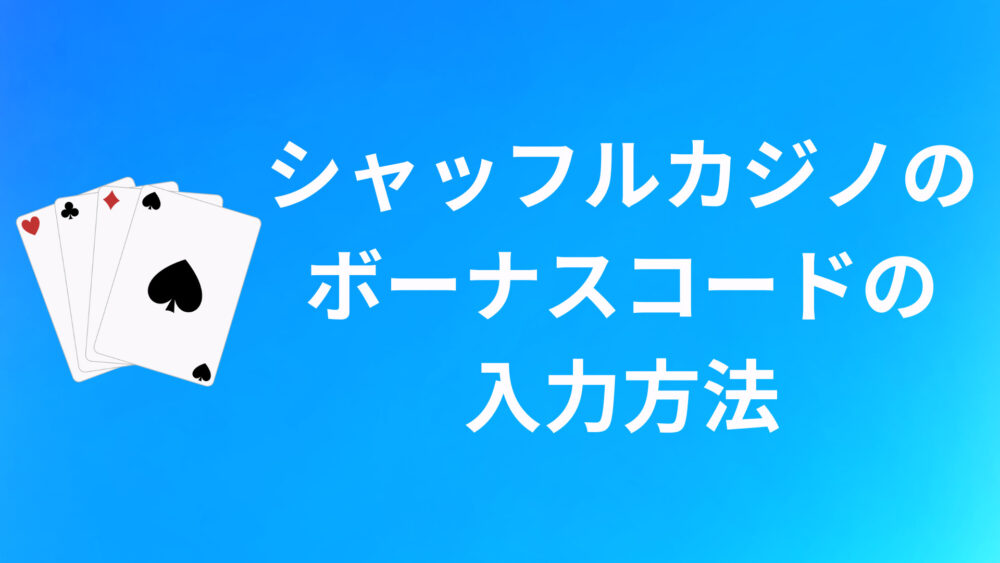 シャッフルカジノの
ボーナスコードの
入力方法